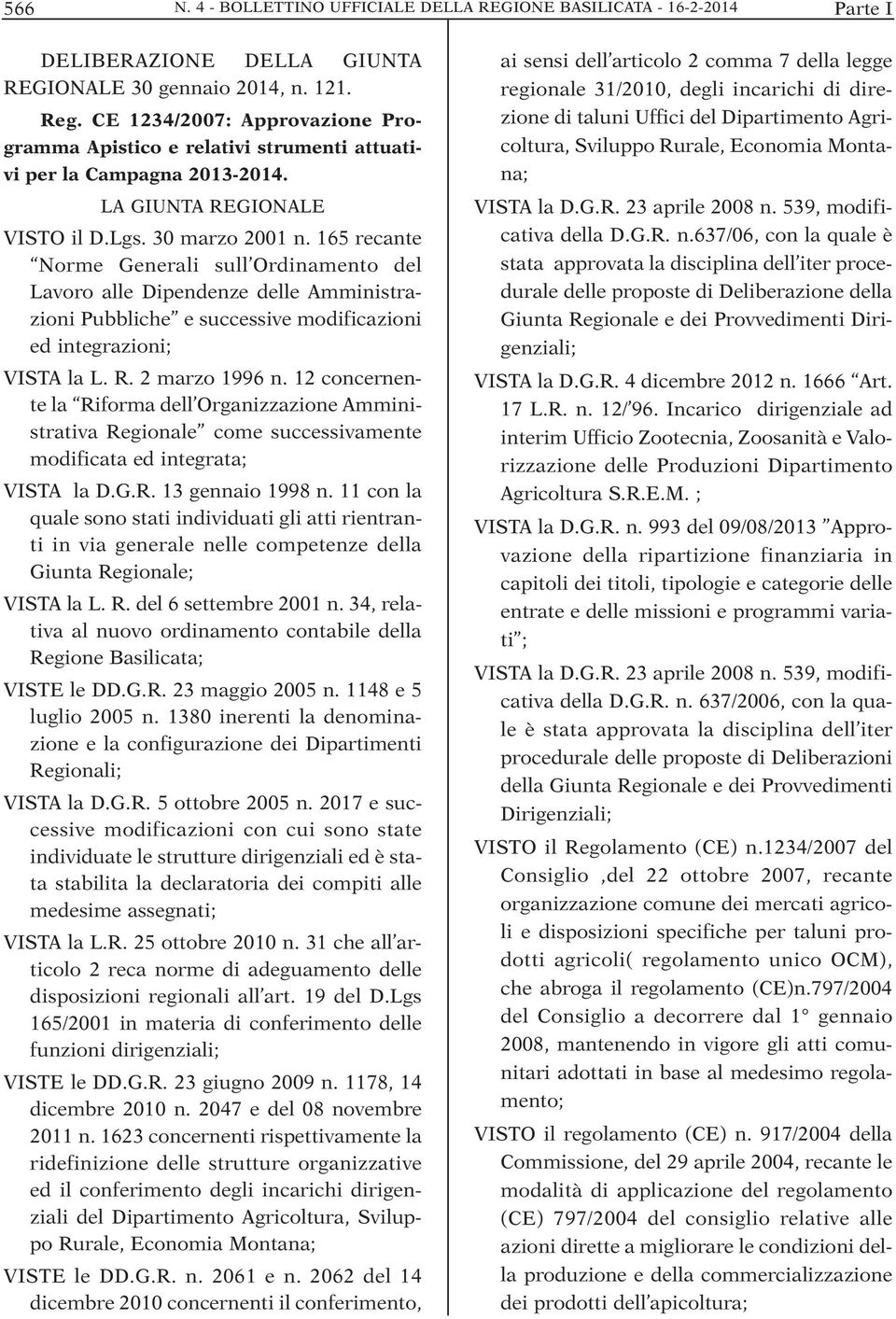 566 N. 4 - BOLLETTINO UFFICIALE DELLA REGIONE BASILICATA - 16-2-2014 Parte I

DELIBERAZIONE DELLA GIUNTA REGIONALE 30 gennaio 2014, n. 121.

Reg. CE 1234/2007: Approvazione Programma Apistico e relativi strumenti attuativi per la Campagna 2013-2014.

LA GIUNTA REGIONALE

VISTO il D.Lgs. 30 marzo 2001 n. 165 recante “Norme Generali sull’Ordinamento del Lavoro alle Dipendenze delle Amministrazioni Pubbliche” e successive modificazioni ed integrazioni;

VISTA la L. R. 2 marzo 1996 n. 12 concernente la “Riforma dell’Organizzazione Amministrativa Regionale” come successivamente modificata ed integrata;

VISTA la D.G.R. 13 gennaio 1998 n. 11 con la quale sono stati individuati gli atti rientranti in via generale nelle competenze della Giunta Regionale;

VISTA la L. R. del 6 settembre 2001 n. 34, relativa al nuovo ordinamento contabile della Regione Basilicata;

VISTE le DD.G.R. 23 maggio 2005 n. 1148 e 5 luglio 2005 n. 1380 inerenti la denominazione e la configurazione dei Dipartimenti Regionali;

VISTA la D.G.R. 5 ottobre 2005 n. 2017 e successive modificazioni con cui sono state individuate le strutture dirigenziali ed è stata stabilita la declaratoria dei compiti alle medesime assegnati;

VISTA la L.R. 25 ottobre 2010 n. 31 che all’articolo 2 reca norme di adeguamento delle disposizioni regionali all’art. 19 del D.Lgs 165/2001 in materia di conferimento delle funzioni dirigenziali;

VISTE le DD.G.R. 23 giugno 2009 n. 1178, 14 dicembre 2010 n. 2047 e del 08 novembre 2011 n. 1623 concernenti rispettivamente la ridefinizione delle strutture organizzative ed il conferimento degli incarichi dirigenziali del Dipartimento Agricoltura, Sviluppo Rurale, Economia Montana;

VISTE le DD.G.R. n. 2061 e n. 2062 del 14 dicembre 2010 concernenti il conferimento, ai sensi dell’articolo 2 comma 7 della legge regionale 31/2010, degli incarichi di direzione di taluni Uffici del Dipartimento Agricoltura, Sviluppo Rurale, Economia Montana;

VISTA la D.G.R. 23 aprile 2008 n. 539, modificativa della D.G.R. n.637/06, con la quale è stata approvata la disciplina dell’iter procedurale delle proposte di Deliberazione della Giunta Regionale e dei Provvedimenti Dirigenziali;

VISTA la D.G.R. 4 dicembre 2012 n. 1666 “Art. 17 L.R. n. 12/’96. Incarico dirigenziale ad interim Ufficio Zootecnia, Zoosanità e Valorizzazione delle Produzioni Dipartimento Agricoltura S.R.E.M. ;

VISTA la D.G.R. n. 993 del 09/08/2013 ”Approvazione della ripartizione finanziaria in capitoli dei titoli, tipologie e categorie delle entrate e delle missioni e programmi variati”;

VISTA la D.G.R. 23 aprile 2008 n. 539, modificativa della D.G.R. n. 637/2006, con la quale è stata approvata la disciplina dell’iter procedurale delle proposte di Deliberazioni della Giunta Regionale e dei Provvedimenti Dirigenziali;

VISTO il Regolamento (CE) n.1234/2007 del Consiglio ,del 22 ottobre 2007, recante organizzazione comune dei mercati agricoli e disposizioni specifiche per taluni prodotti agricoli( regolamento unico OCM), che abroga il regolamento (CE)n.797/2004 del Consiglio a decorrere dal 1° gennaio 2008, mantenendo in vigore gli atti comunitari adottati in base al medesimo regolamento;

VISTO il regolamento (CE) n. 917/2004 della Commissione, del 29 aprile 2004, recante le modalità di applicazione del regolamento (CE) 797/2004 del consiglio relative alle azioni dirette a migliorare le condizioni della produzione e della commercializzazione dei prodotti dell’apicoltura;